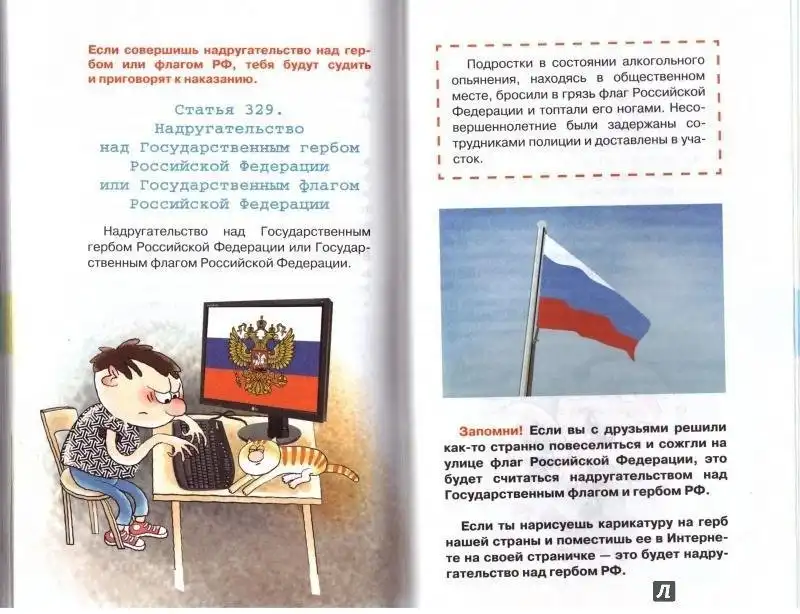 Если совершишь надругательство над гербом или флагом РФ, тебя будут судить и приговорят к наказанию.

Статья 329.
Надругательство над Государственным гербом Российской Федерации или Государственным флагом Российской Федерации

Надругательство над Государственным гербом Российской Федерации или Государственным флагом Российской Федерации.

Подростки в состоянии алкогольного опьянения, находясь в общественном месте, бросили в грязь флаг Российской Федерации и топтали его ногами. Несовершеннолетние были задержаны сотрудниками полиции и доставлены в участок.

Запомни! Если вы с друзьями решили как-то странно повеселиться и сожгли на улице флаг Российской Федерации, это будет считаться надругательством над Государственным флагом и гербом РФ.

Если ты нарисуешь карикатуру на герб нашей страны и поместишь ее в Интернете на своей страничке — это будет надругательство над гербом РФ.

Л